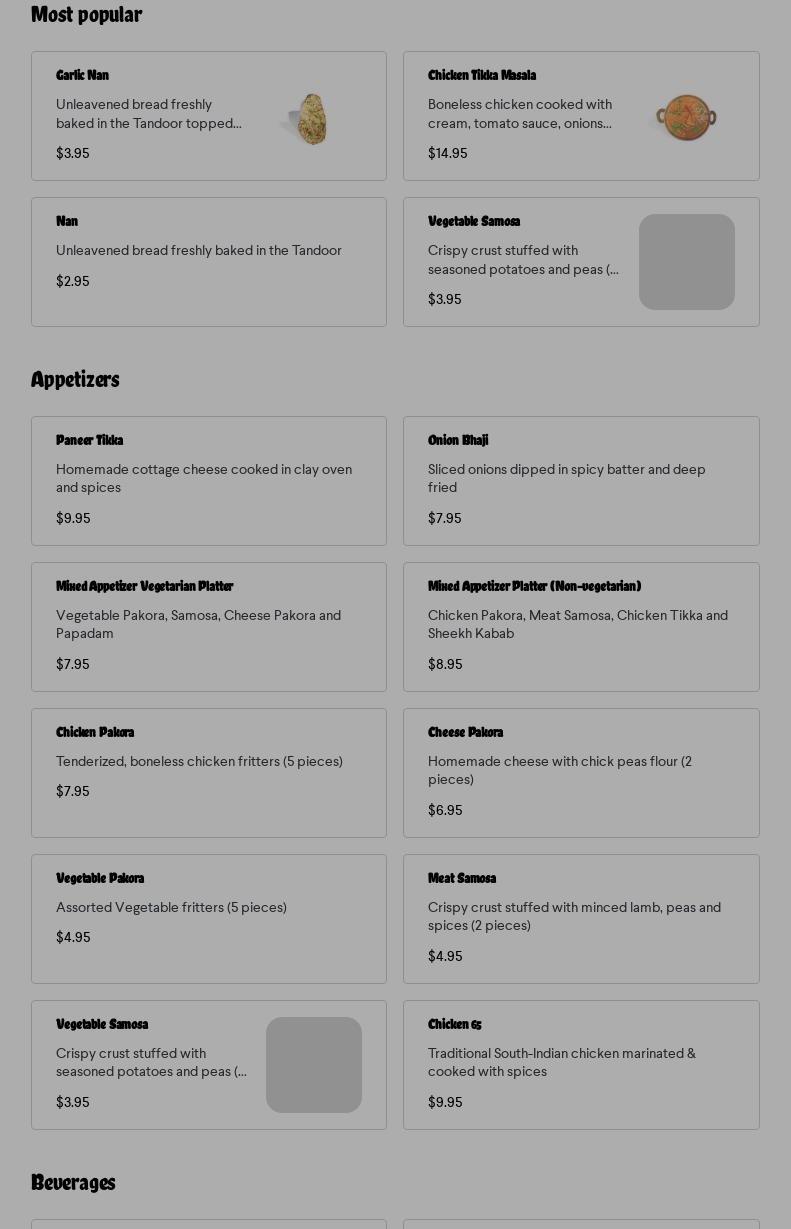 Most popular

Garlic Nan
Unleavened bread freshly baked in the Tandoor topped...
$3.95

Chicken Tikka Masala
Boneless chicken cooked with cream, tomato sauce, onions...
$14.95

Nan
Unleavened bread freshly baked in the Tandoor
$2.95

Vegetable Samosa
Crispy crust stuffed with seasoned potatoes and peas (...
$3.95

Appetizers

Paneer Tikka
Homemade cottage cheese cooked in clay oven and spices
$9.95

Onion Bhaji
Sliced onions dipped in spicy batter and deep fried
$7.95

Mixed Appetizer Vegetarian Platter
Vegetable Pakora, Samosa, Cheese Pakora and Papadam
$7.95

Mixed Appetizer Platter (Non-vegetarian)
Chicken Pakora, Meat Samosa, Chicken Tikka and Sheekh Kabab
$8.95

Chicken Pakora
Tenderized, boneless chicken fritters (5 pieces)
$7.95

Cheese Pakora
Homemade cheese with chick peas flour (2 pieces)
$6.95

Vegetable Pakora
Assorted Vegetable fritters (5 pieces)
$4.95

Meat Samosa
Crispy crust stuffed with minced lamb, peas and spices (2 pieces)
$4.95

Vegetable Samosa
Crispy crust stuffed with seasoned potatoes and peas (...
$3.95

Chicken 65
Traditional South-Indian chicken marinated & cooked with spices
$9.95

Beverages